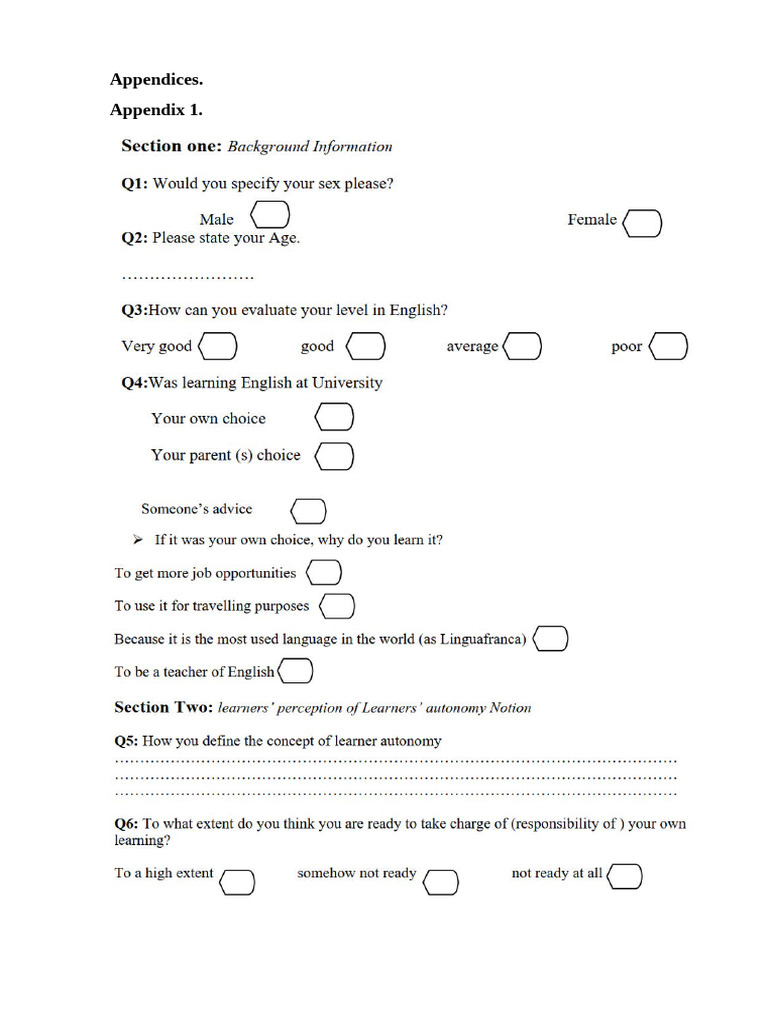 Appendices.

Appendix 1.

Section one: Background Information

Q1: Would you specify your sex please?

Male ☐ Female ☐

Q2: Please state your Age.

____

Q3:How can you evaluate your level in English?

Very good ☐ good ☐ average ☐ poor ☐

Q4:Was learning English at University

Your own choice ☐

Your parent (s) choice ☐

Someone's advice ☐

➢ If it was your own choice, why do you learn it?

To get more job opportunities ☐

To use it for travelling purposes ☐

Because it is the most used language in the world (as Linguafranca) ☐

To be a teacher of English ☐

Section Two: learners' perception of Learners' autonomy Notion

Q5: How you define the concept of learner autonomy

____
____
____

Q6: To what extent do you think you are ready to take charge of (responsibility of ) your own learning?

To a high extent ☐ somehow not ready ☐ not ready at all ☐